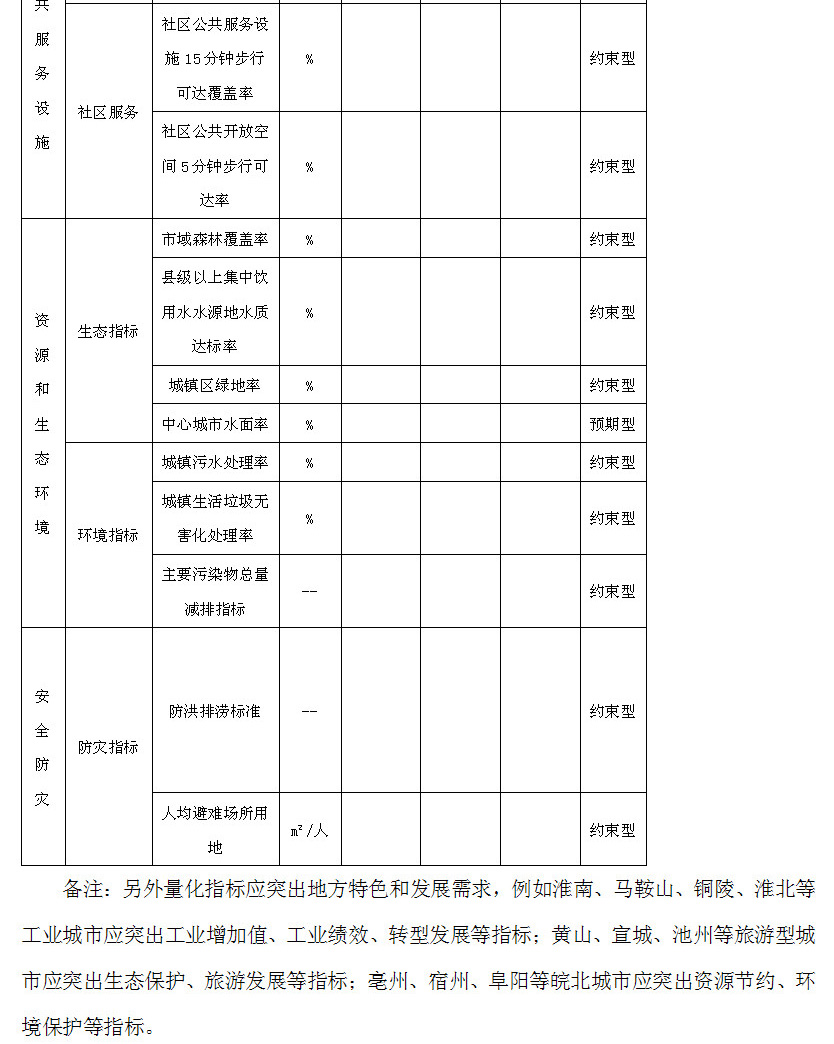 | 共服务设施 | 社区服务 | 社区公共服务设施 15 分钟步行可达覆盖率 | % | | | | 约束型 |
|---|---|---|---|---|---|---|---|
| | | 社区公共开放空间 5 分钟步行可达率 | % | | | | 约束型 |
| 资源和生态环境 | 生态指标 | 市域森林覆盖率 | % | | | | 约束型 |
| | | 县级以上集中饮用水水源地水质达标率 | % | | | | 约束型 |
| | | 城镇区绿地率 | % | | | | 约束型 |
| | | 中心城市水面率 | % | | | | 预期型 |
| | 环境指标 | 城镇污水处理率 | % | | | | 约束型 |
| | | 城镇生活垃圾无害化处理率 | % | | | | 约束型 |
| | | 主要污染物总量减排指标 | -- | | | | 约束型 |
| 安全防灾 | 防灾指标 | 防洪排涝标准 | -- | | | | 约束型 |
| | | 人均避难场所用地 | $m^2$/人 | | | | 约束型 |

备注：另外量化指标应突出地方特色和发展需求，例如淮南、马鞍山、铜陵、淮北等工业城市应突出工业增加值、工业绩效、转型发展等指标；黄山、宣城、池州等旅游型城市应突出生态保护、旅游发展等指标；亳州、宿州、阜阳等皖北城市应突出资源节约、环境保护等指标。